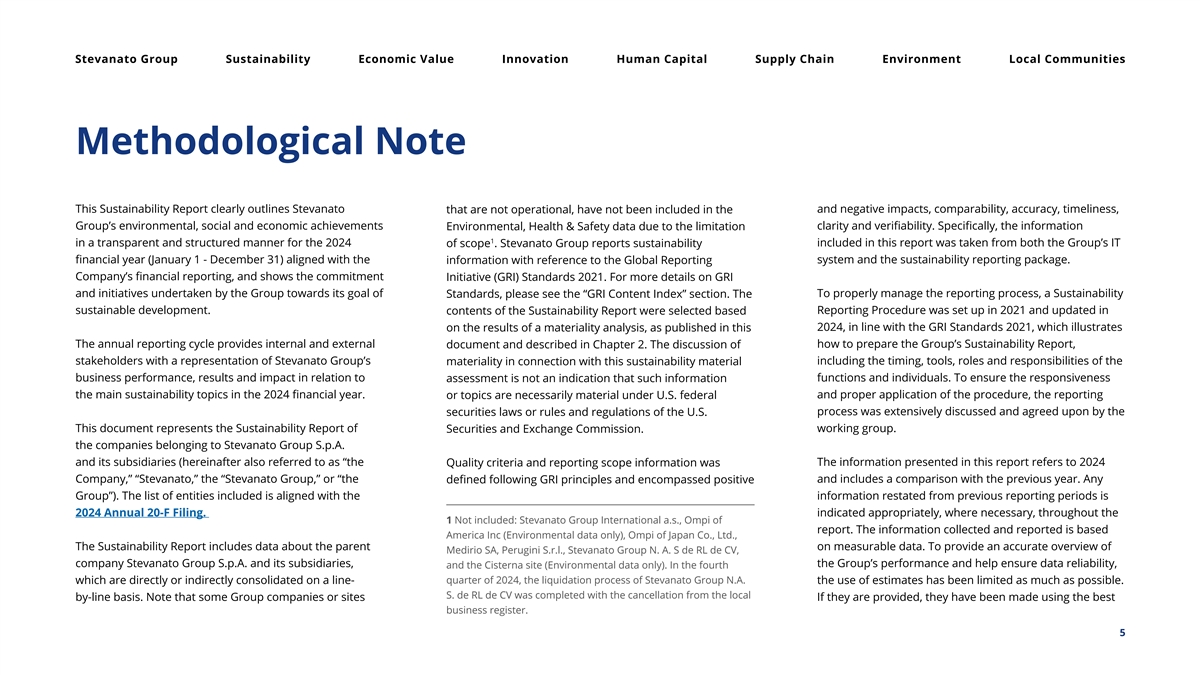 Stevanato Group Sustainability Economic Value Innovation Human Capital Supply Chain Environment Local Communities

Methodological Note

This Sustainability Report clearly outlines Stevanato Group's environmental, social and economic achievements in a transparent and structured manner for the 2024 financial year (January 1 - December 31) aligned with the Company's financial reporting, and shows the commitment and initiatives undertaken by the Group towards its goal of sustainable development.

The annual reporting cycle provides internal and external stakeholders with a representation of Stevanato Group's business performance, results and impact in relation to the main sustainability topics in the 2024 financial year.

This document represents the Sustainability Report of the companies belonging to Stevanato Group S.p.A. and its subsidiaries (hereinafter also referred to as "the Company," "Stevanato," the "Stevanato Group," or "the Group"). The list of entities included is aligned with the 2024 Annual 20-F Filing.

The Sustainability Report includes data about the parent company Stevanato Group S.p.A. and its subsidiaries, which are directly or indirectly consolidated on a line-by-line basis. Note that some Group companies or sites that are not operational, have not been included in the Environmental, Health & Safety data due to the limitation of scope$^1$. Stevanato Group reports sustainability information with reference to the Global Reporting Initiative (GRI) Standards 2021. For more details on GRI Standards, please see the "GRI Content Index" section. The contents of the Sustainability Report were selected based on the results of a materiality analysis, as published in this document and described in Chapter 2. The discussion of materiality in connection with this sustainability material assessment is not an indication that such information or topics are necessarily material under U.S. federal securities laws or rules and regulations of the U.S. Securities and Exchange Commission.

Quality criteria and reporting scope information was defined following GRI principles and encompassed positive

1 Not included: Stevanato Group International a.s., Ompi of America Inc (Environmental data only), Ompi of Japan Co., Ltd., Medirio SA, Perugini S.r.l., Stevanato Group N. A. S de RL de CV, and the Cisterna site (Environmental data only). In the fourth quarter of 2024, the liquidation process of Stevanato Group N.A. S. de RL de CV was completed with the cancellation from the local business register.

and negative impacts, comparability, accuracy, timeliness, clarity and verifiability. Specifically, the information included in this report was taken from both the Group's IT system and the sustainability reporting package.

To properly manage the reporting process, a Sustainability Reporting Procedure was set up in 2021 and updated in 2024, in line with the GRI Standards 2021, which illustrates how to prepare the Group's Sustainability Report, including the timing, tools, roles and responsibilities of the functions and individuals. To ensure the responsiveness and proper application of the procedure, the reporting process was extensively discussed and agreed upon by the working group.

The information presented in this report refers to 2024 and includes a comparison with the previous year. Any information restated from previous reporting periods is indicated appropriately, where necessary, throughout the report. The information collected and reported is based on measurable data. To provide an accurate overview of the Group's performance and help ensure data reliability, the use of estimates has been limited as much as possible. If they are provided, they have been made using the best

5